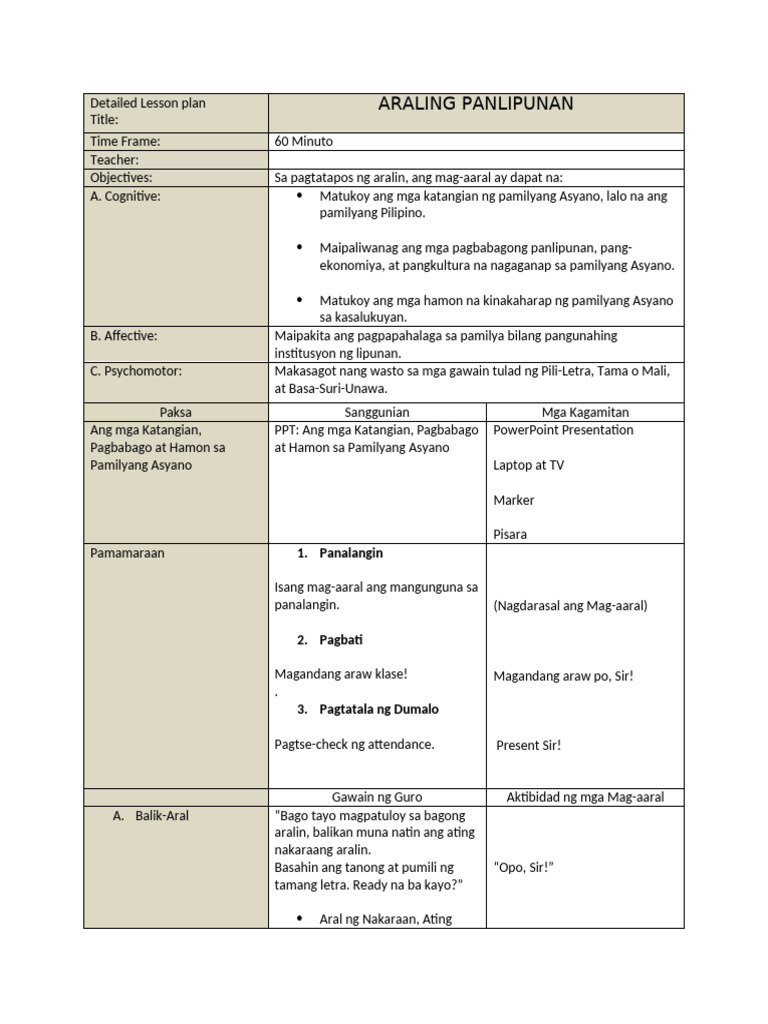 | Detailed Lesson plan Title: | ARALING PANLIPUNAN | |
|---|---|---|
| Time Frame: | 60 Minuto | |
| Teacher: | | |
| Objectives: | Sa pagtatapos ng aralin, ang mag-aaral ay dapat na: | |
| A. Cognitive: | • Matukoy ang mga katangian ng pamilyang Asyano, lalo na ang pamilyang Pilipino. • Maipaliwanag ang mga pagbabagong panlipunan, pang-ekonomiya, at pangkultura na nagaganap sa pamilyang Asyano. • Matukoy ang mga hamon na kinakaharap ng pamilyang Asyano sa kasalukuyan. | |
| B. Affective: | Maipakita ang pagpapahalaga sa pamilya bilang pangunahing institusyon ng lipunan. | |
| C. Psychomotor: | Makasagot nang wasto sa mga gawain tulad ng Pili-Letra, Tama o Mali, at Basa-Suri-Unawa. | |
| Paksa | Sanggunian | Mga Kagamitan |
| Ang mga Katangian, Pagbabago at Hamon sa Pamilyang Asyano | PPT: Ang mga Katangian, Pagbabago at Hamon sa Pamilyang Asyano | PowerPoint Presentation Laptop at TV Marker Pisara |
| Pamamaraan | 1. Panalangin Isang mag-aaral ang mangunguna sa panalangin. 2. Pagbati Magandang araw klase! . 3. Pagtatala ng Dumalo Pagtse-check ng attendance. | (Nagdarasal ang Mag-aaral) Magandang araw po, Sir! Present Sir! |
| | Gawain ng Guro | Aktibidad ng mga Mag-aaral |
| A. Balik-Aral | "Bago tayo magpatuloy sa bagong aralin, balikan muna natin ang ating nakaraang aralin. Basahin ang tanong at pumili ng tamang letra. Ready na ba kayo?" • Aral ng Nakaraan, Ating | "Opo, Sir!" |